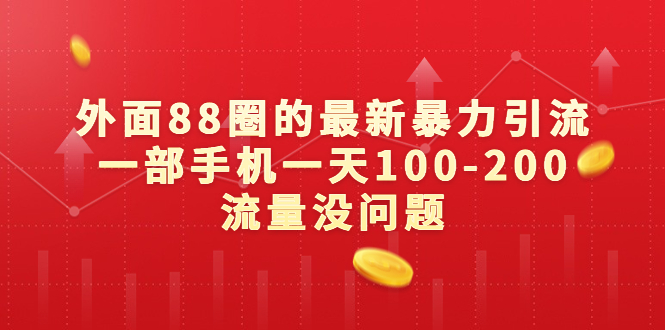 外面88圈的最新暴力引流
一部手机一天100-200
流量没问题